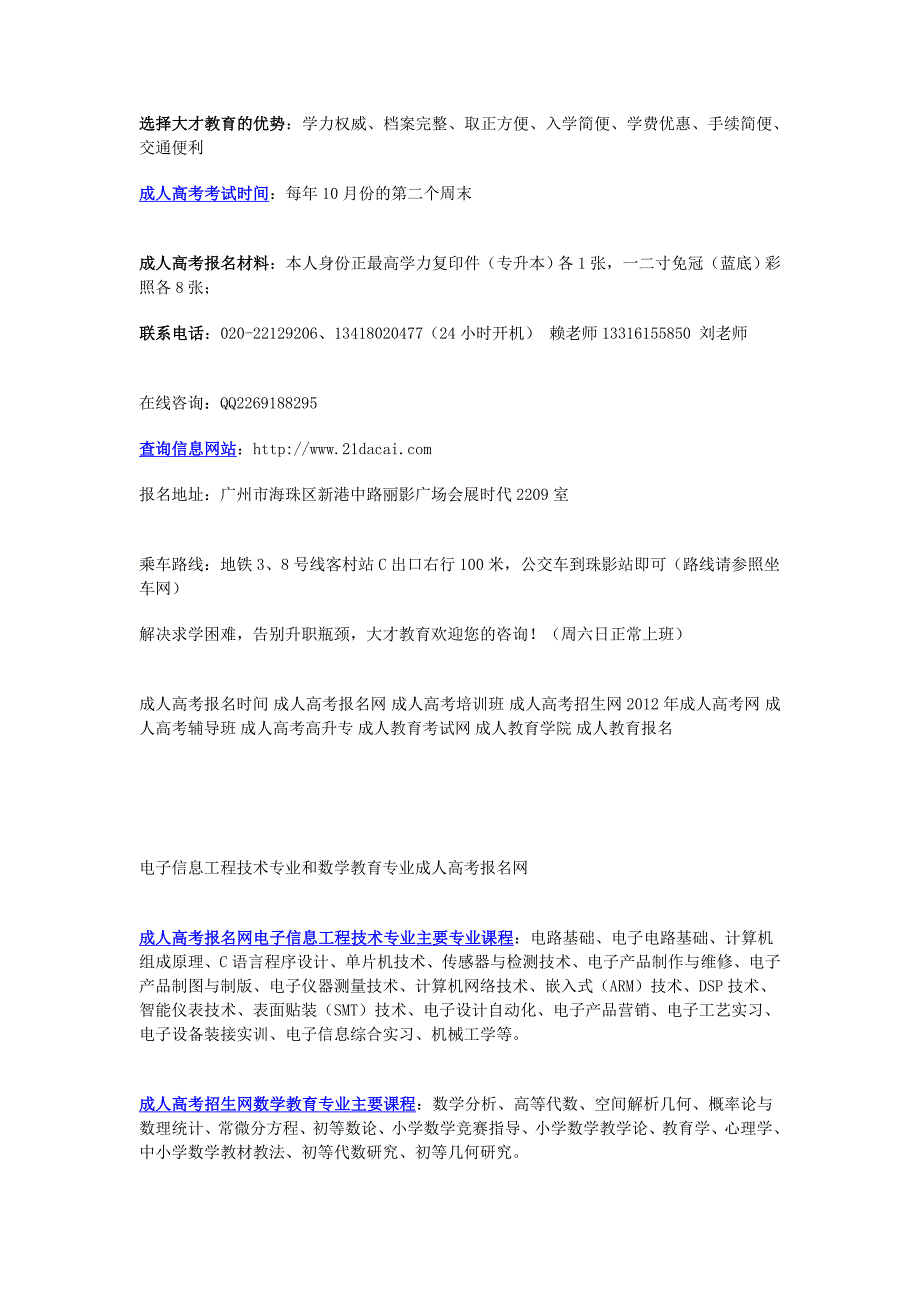 选择大才教育的优势：学力权威、档案完整、取正方便、入学简便、学费优惠、手续简便、交通便利

成人高考考试时间：每年 10 月份的第二个周末

成人高考报名材料：本人身份正最高学力复印件（专升本）各 1 张，一二寸免冠（蓝底）彩照各 8 张；

联系电话：020-22129206、13418020477（24 小时开机） 赖老师 13316155850 刘老师

在线咨询：QQ2269188295

查询信息网站：http://www.21dacai.com

报名地址：广州市海珠区新港中路丽影广场会展时代 2209 室

乘车路线：地铁 3、8 号线客村站 C 出口右行 100 米，公交车到珠影站即可（路线请参照坐车网）

解决求学困难，告别升职瓶颈，大才教育欢迎您的咨询！（周六日正常上班）

成人高考报名时间 成人高考报名网 成人高考培训班 成人高考招生网 2012 年成人高考网 成人高考辅导班 成人高考高升专 成人教育考试网 成人教育学院 成人教育报名

电子信息工程技术专业和数学教育专业成人高考报名网

成人高考报名网电子信息工程技术专业主要专业课程：电路基础、电子电路基础、计算机组成原理、C 语言程序设计、单片机技术、传感器与检测技术、电子产品制作与维修、电子产品制图与制版、电子仪器测量技术、计算机网络技术、嵌入式（ARM）技术、DSP 技术、智能仪表技术、表面贴装（SMT）技术、电子设计自动化、电子产品营销、电子工艺实习、电子设备装接实训、电子信息综合实习、机械工学等。

成人高考招生网数学教育专业主要课程：数学分析、高等代数、空间解析几何、概率论与数理统计、常微分方程、初等数论、小学数学竞赛指导、小学数学教学论、教育学、心理学、中小学数学教材教法、初等代数研究、初等几何研究。